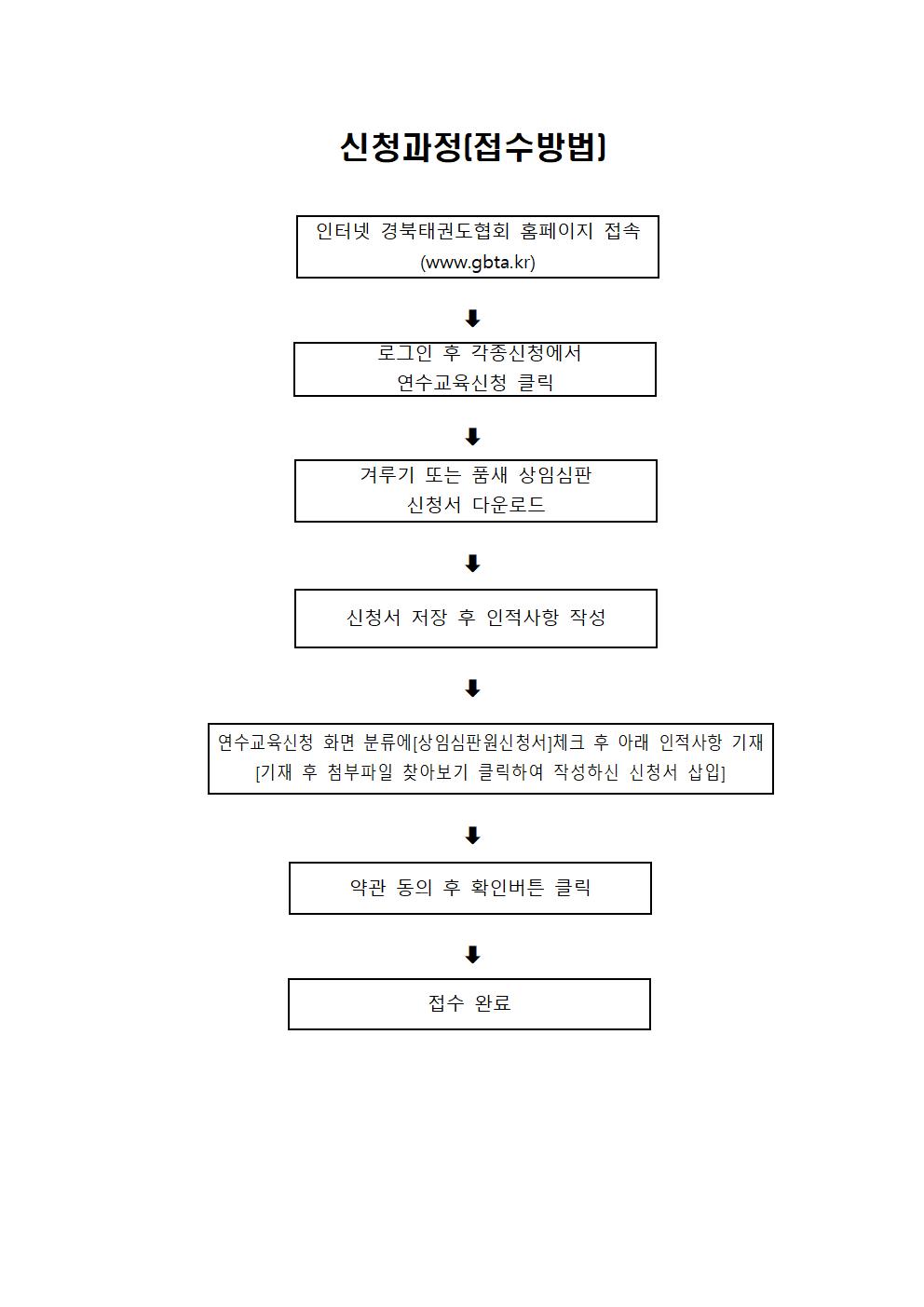 신청과정(접수방법)

인터넷 경북태권도협회 홈페이지 접속
(www.gbta.kr)

⬇

로그인 후 각종신청에서
연수교육신청 클릭

⬇

겨루기 또는 품새 상임심판
신청서 다운로드

⬇

신청서 저장 후 인적사항 작성

⬇

연수교육신청 화면 분류에[상임심판원신청서]체크 후 아래 인적사항 기재
[기재 후 첨부파일 찾아보기 클릭하여 작성하신 신청서 삽입]

⬇

약관 동의 후 확인버튼 클릭

⬇

접수 완료